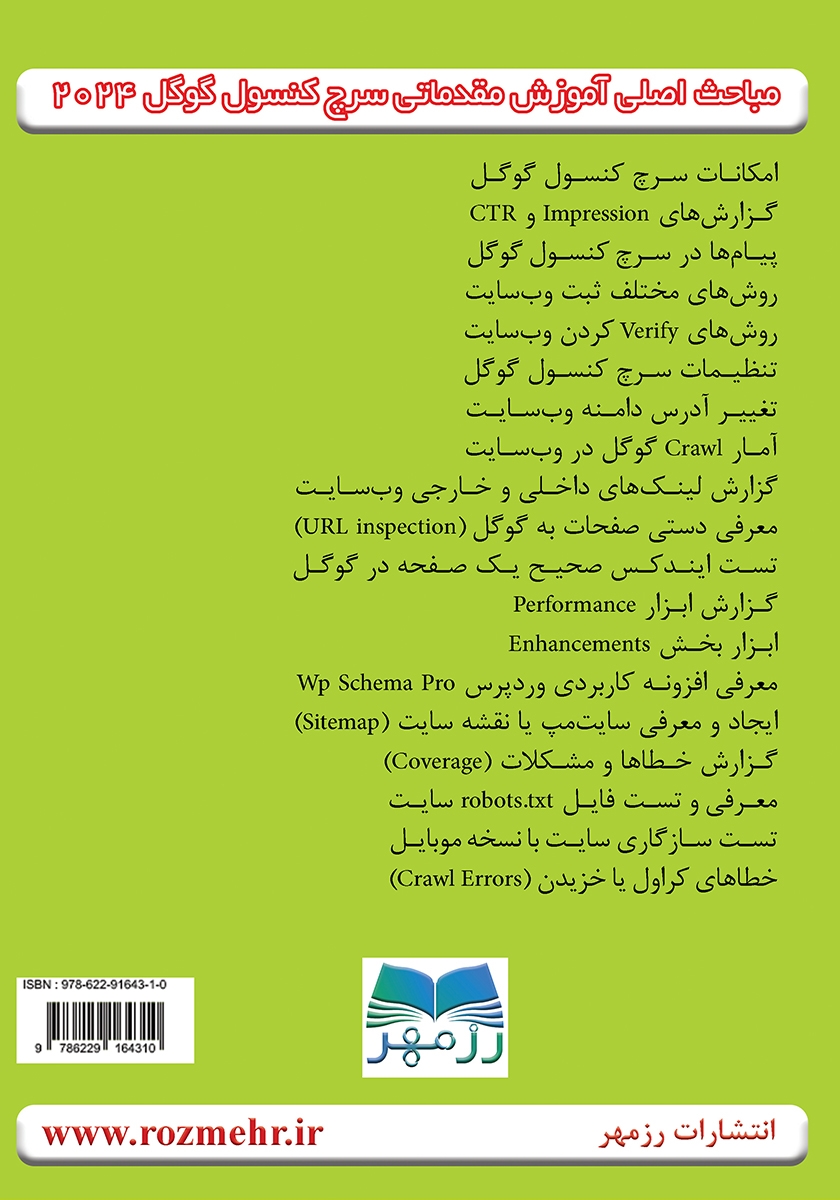 مباحث اصلی آموزش مقدماتی سرچ کنسول گوگل ۲۰۲۴

امکانات سرچ کنسول گوگل
گزارش‌های Impression و CTR
پیام‌ها در سرچ کنسول گوگل
روش‌های مختلف ثبت وب‌سایت
روش‌های Verify کردن وب‌سایت
تنظیمات سرچ کنسول گوگل
تغییر آدرس دامنه وب‌سایت
آمار Crawl گوگل در وب‌سایت
گزارش لینک‌های داخلی و خارجی وب‌سایت
معرفی دستی صفحات به گوگل (URL inspection)
تست ایندکس صحیح یک صفحه در گوگل
گزارش ابزار Performance
ابزار بخش Enhancements
معرفی افزونه کاربردی وردپرس Wp Schema Pro
ایجاد و معرفی سایت‌مپ یا نقشه سایت (Sitemap)
گزارش خطاها و مشکلات (Coverage)
معرفی و تست فایل robots.txt سایت
تست سازگاری سایت با نسخه موبایل
خطاهای کراول یا خزیدن (Crawl Errors)

ISBN : 978-622-91643-1-0
9 786229 164310

رزمهر

www.rozmehr.ir
انتشارات رزمهر